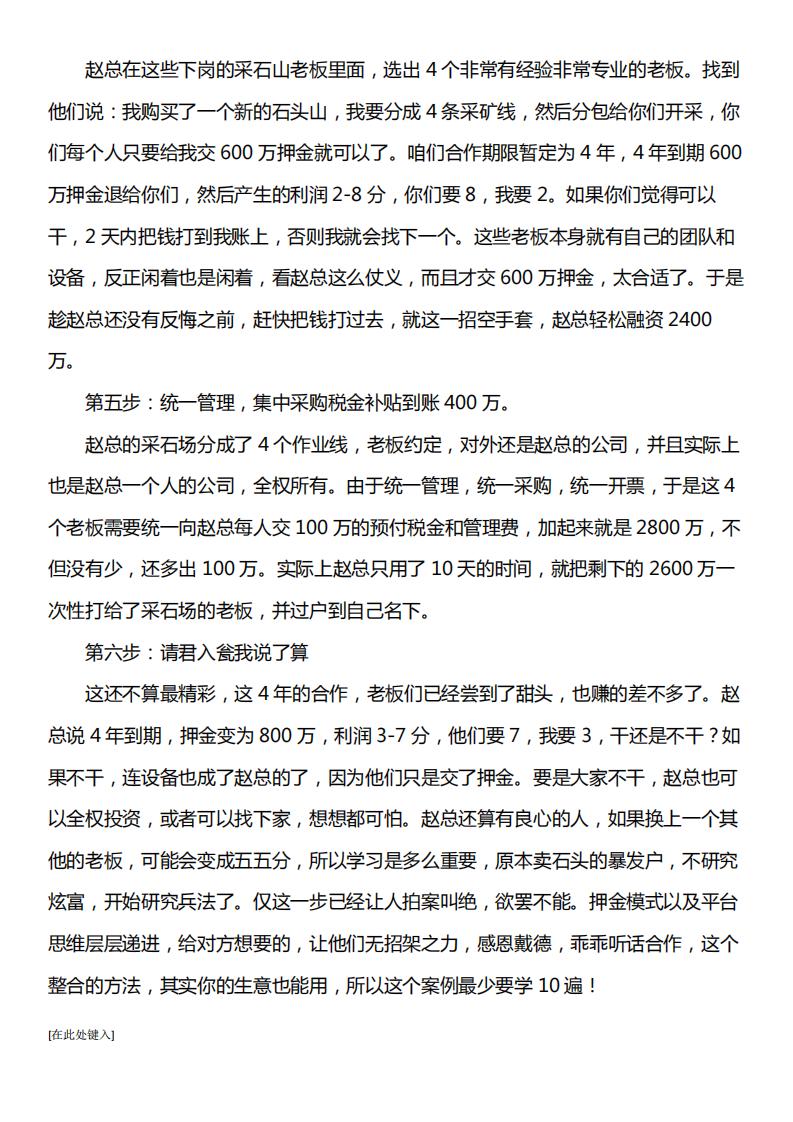 赵总在这些下岗的采石山老板里面，选出 4 个非常有经验非常专业的老板。找到他们说：我购买了一个新的石头山，我要分成 4 条采矿线，然后分包给你们开采，你们每个人只要给我交 600 万押金就可以了。咱们合作期限暂定为 4 年，4 年到期 600 万押金退给你们，然后产生的利润 2-8 分，你们要 8，我要 2。如果你们觉得可以干，2 天内把钱打到我账上，否则我就会找下一个。这些老板本身就有自己的团队和设备，反正闲着也是闲着，看赵总这么仗义，而且才交 600 万押金，太合适了。于是趁赵总还没有反悔之前，赶快把钱打过去，就这一招空手套，赵总轻松融资 2400 万。

第五步：统一管理，集中采购税金补贴到账 400 万。

赵总的采石场分成了 4 个作业线，老板约定，对外还是赵总的公司，并且实际上也是赵总一个人的公司，全权所有。由于统一管理，统一采购，统一开票，于是这 4 个老板需要统一向赵总每人交 100 万的预付税金和管理费，加起来就是 2800 万，不但没有少，还多出 100 万。实际上赵总只用了 10 天的时间，就把剩下的 2600 万一次性打给了采石场的老板，并过户到自己名下。

第六步：请君入瓮我说了算

这还不算最精彩，这 4 年的合作，老板们已经尝到了甜头，也赚的差不多了。赵总说 4 年到期，押金变为 800 万，利润 3-7 分，他们要 7，我要 3，干还是不干？如果不干，连设备也成了赵总的了，因为他们只是交了押金。要是大家不干，赵总也可以全权投资，或者可以找下家，想想都可怕。赵总还算有良心的人，如果换上一个其他的老板，可能会变成五五分，所以学习是多么重要，原本卖石头的暴发户，不研究炫富，开始研究兵法了。仅这一步已经让人拍案叫绝，欲罢不能。押金模式以及平台思维层层递进，给对方想要的，让他们无招架之力，感恩戴德，乖乖听话合作，这个整合的方法，其实你的生意也能用，所以这个案例最少要学 10 遍！

[在此处键入]